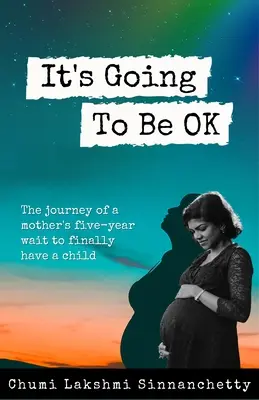 It's Going To Be OK

The journey of a mother's five-year wait to finally have a child

Chumi Lakshmi Sinnanchetty